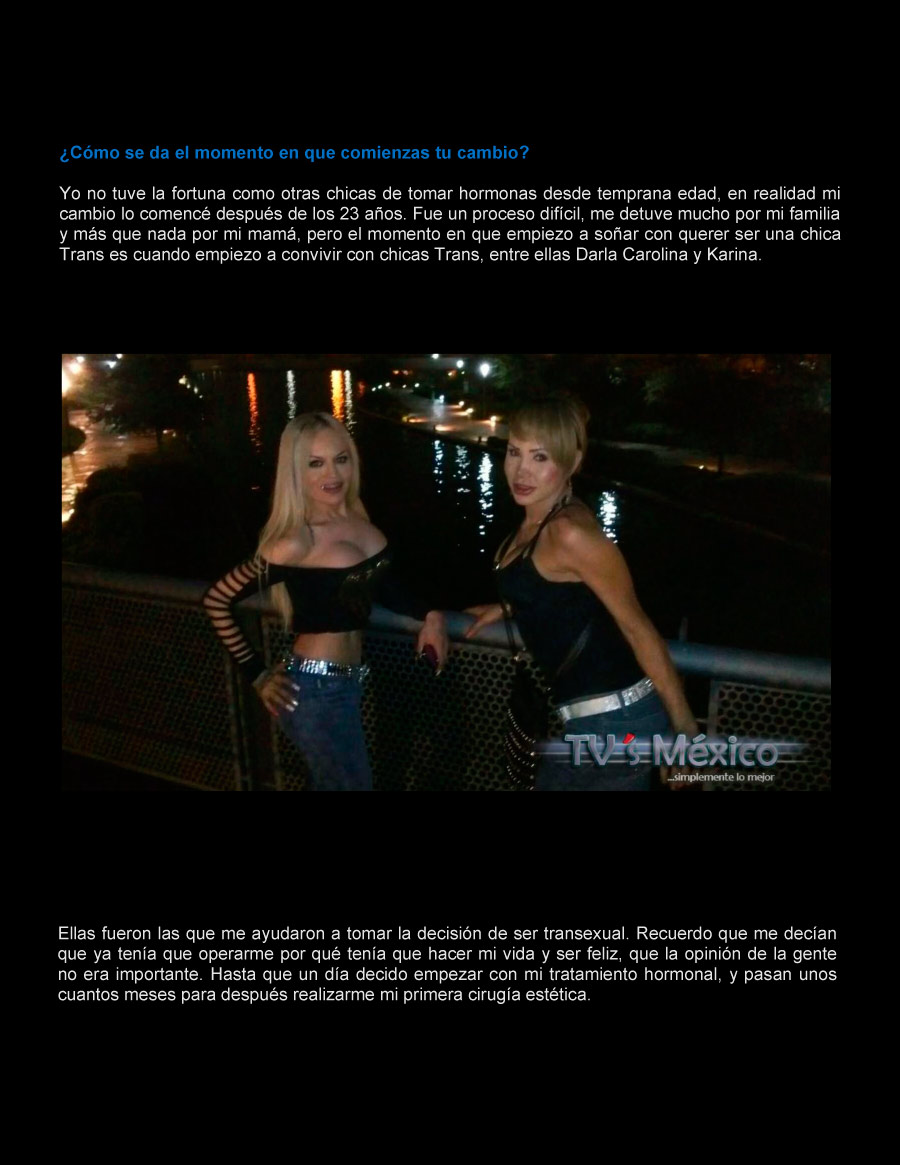 ¿Cómo se da el momento en que comienzas tu cambio?

Yo no tuve la fortuna como otras chicas de tomar hormonas desde temprana edad, en realidad mi cambio lo comencé después de los 23 años. Fue un proceso difícil, me detuve mucho por mi familia y más que nada por mi mamá, pero el momento en que empiezo a soñar con querer ser una chica Trans es cuando empiezo a convivir con chicas Trans, entre ellas Darla Carolina y Karina.

TV's México
...simplemente lo mejor

Ellas fueron las que me ayudaron a tomar la decisión de ser transexual. Recuerdo que me decían que ya tenía que operarme por qué tenía que hacer mi vida y ser feliz, que la opinión de la gente no era importante. Hasta que un día decido empezar con mi tratamiento hormonal, y pasan unos cuantos meses para después realizarme mi primera cirugía estética.